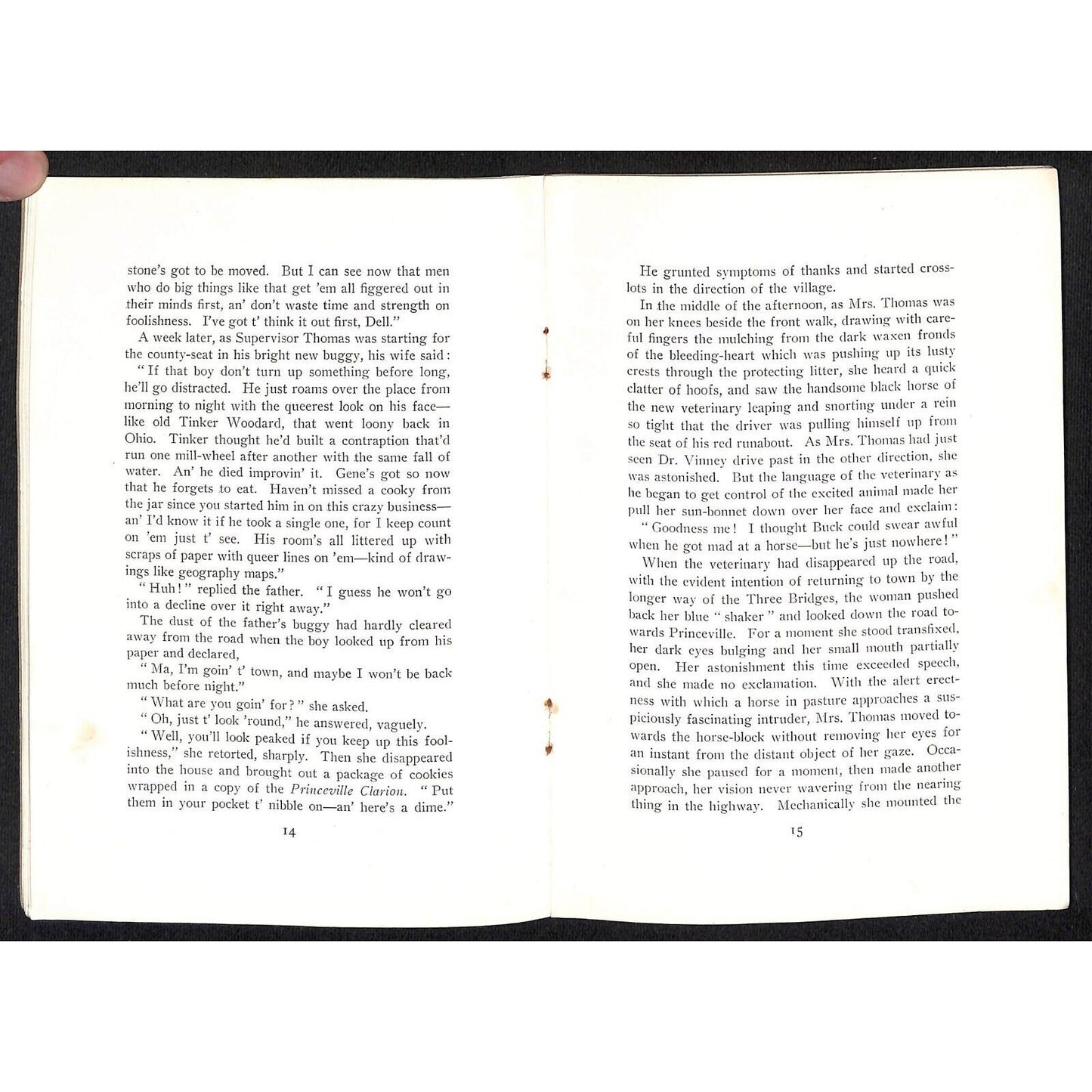 stone's got to be moved. But I can see now that men who do big things like that get 'em all figgered out in their minds first, an' don't waste time and strength on foolishness. I've got t' think it out first, Dell."

A week later, as Supervisor Thomas was starting for the county-seat in his bright new buggy, his wife said:

"If that boy don't turn up something before long, he'll go distracted. He just roams over the place from morning to night with the queerest look on his face—like old Tinker Woodard, that went loony back in Ohio. Tinker thought he'd built a contraption that'd run one mill-wheel after another with the same fall of water. An' he died improvin' it. Gene's got so now that he forgets to eat. Haven't missed a cooky from the jar since you started him in on this crazy business—an' I'd know it if he took a single one, for I keep count on 'em just t' see. His room's all littered up with scraps of paper with queer lines on 'em—kind of drawings like geography maps."

"Huh!" replied the father. "I guess he won't go into a decline over it right away."

The dust of the father's buggy had hardly cleared away from the road when the boy looked up from his paper and declared,

"Ma, I'm goin' t' town, and maybe I won't be back much before night."

"What are you goin' for?" she asked.

"Oh, just t' look 'round," he answered, vaguely.

"Well, you'll look peaked if you keep up this foolishness," she retorted, sharply. Then she disappeared into the house and brought out a package of cookies wrapped in a copy of the Princeville Clarion. "Put them in your pocket t' nibble on—an' here's a dime."

14

He grunted symptoms of thanks and started cross-lots in the direction of the village.

In the middle of the afternoon, as Mrs. Thomas was on her knees beside the front walk, drawing with careful fingers the mulching from the dark waxen fronds of the bleeding-heart which was pushing up its lusty crests through the protecting litter, she heard a quick clatter of hoofs, and saw the handsome black horse of the new veterinary leaping and snorting under a rein so tight that the driver was pulling himself up from the seat of his red runabout. As Mrs. Thomas had just seen Dr. Vinney drive past in the other direction, she was astonished. But the language of the veterinary as he began to get control of the excited animal made her pull her sun-bonnet down over her face and exclaim:

"Goodness me! I thought Buck could swear awful when he got mad at a horse—but he's just nowhere!"

When the veterinary had disappeared up the road, with the evident intention of returning to town by the longer way of the Three Bridges, the woman pushed back her blue "shaker" and looked down the road towards Princeville. For a moment she stood transfixed, her dark eyes bulging and her small mouth partially open. Her astonishment this time exceeded speech, and she made no exclamation. With the alert erectness with which a horse in pasture approaches a suspiciously fascinating intruder, Mrs. Thomas moved towards the horse-block without removing her eyes for an instant from the distant object of her gaze. Occasionally she paused for a moment, then made another approach, her vision never wavering from the nearing thing in the highway. Mechanically she mounted the

15